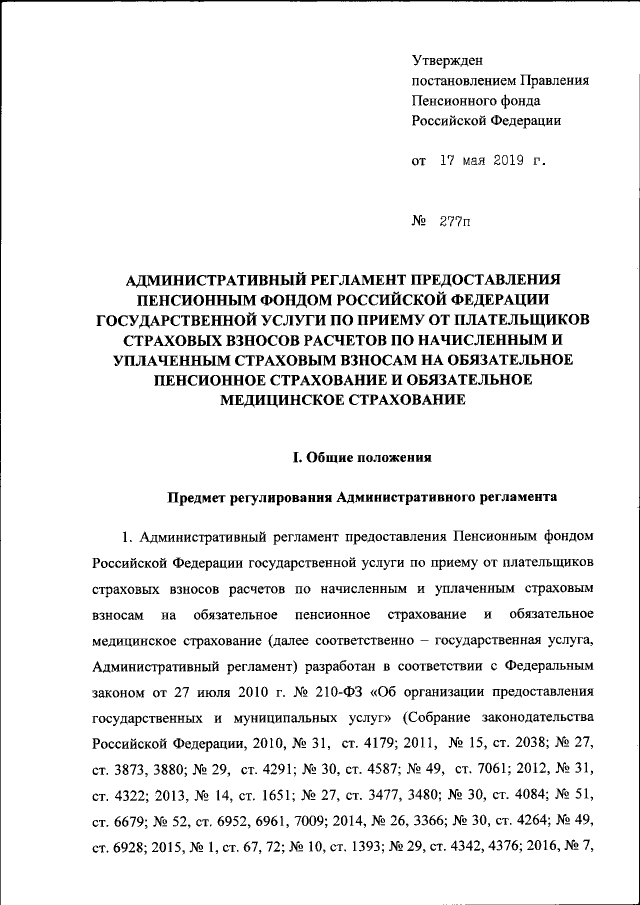 Утвержден
постановлением Правления
Пенсионного фонда
Российской Федерации

от 17 мая 2019 г.

№ 277п

АДМИНИСТРАТИВНЫЙ РЕГЛАМЕНТ ПРЕДОСТАВЛЕНИЯ ПЕНСИОННЫМ ФОНДОМ РОССИЙСКОЙ ФЕДЕРАЦИИ ГОСУДАРСТВЕННОЙ УСЛУГИ ПО ПРИЕМУ ОТ ПЛАТЕЛЬЩИКОВ СТРАХОВЫХ ВЗНОСОВ РАСЧЕТОВ ПО НАЧИСЛЕННЫМ И УПЛАЧЕННЫМ СТРАХОВЫМ ВЗНОСАМ НА ОБЯЗАТЕЛЬНОЕ ПЕНСИОННОЕ СТРАХОВАНИЕ И ОБЯЗАТЕЛЬНОЕ МЕДИЦИНСКОЕ СТРАХОВАНИЕ

I. Общие положения

Предмет регулирования Административного регламента

1. Административный регламент предоставления Пенсионным фондом Российской Федерации государственной услуги по приему от плательщиков страховых взносов расчетов по начисленным и уплаченным страховым взносам на обязательное пенсионное страхование и обязательное медицинское страхование (далее соответственно – государственная услуга, Административный регламент) разработан в соответствии с Федеральным законом от 27 июля 2010 г. № 210-ФЗ «Об организации предоставления государственных и муниципальных услуг» (Собрание законодательства Российской Федерации, 2010, № 31, ст. 4179; 2011, № 15, ст. 2038; № 27, ст. 3873, 3880; № 29, ст. 4291; № 30, ст. 4587; № 49, ст. 7061; 2012, № 31, ст. 4322; 2013, № 14, ст. 1651; № 27, ст. 3477, 3480; № 30, ст. 4084; № 51, ст. 6679; № 52, ст. 6952, 6961, 7009; 2014, № 26, 3366; № 30, ст. 4264; № 49, ст. 6928; 2015, № 1, ст. 67, 72; № 10, ст. 1393; № 29, ст. 4342, 4376; 2016, № 7,